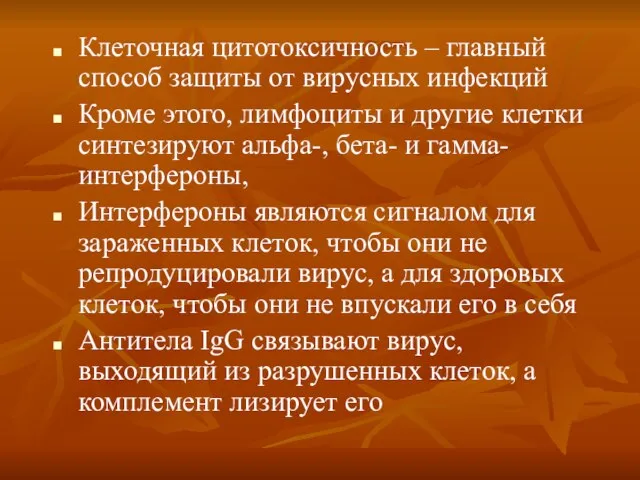 Клеточная цитотоксичность – главный способ защиты от вирусных инфекций

Кроме этого, лимфоциты и другие клетки синтезируют альфа-, бета- и гамма-интерфероны,

Интерфероны являются сигналом для зараженных клеток, чтобы они не репродуцировали вирус, а для здоровых клеток, чтобы они не впускали его в себя

Антитела IgG связывают вирус, выходящий из разрушенных клеток, а комплемент лизирует его